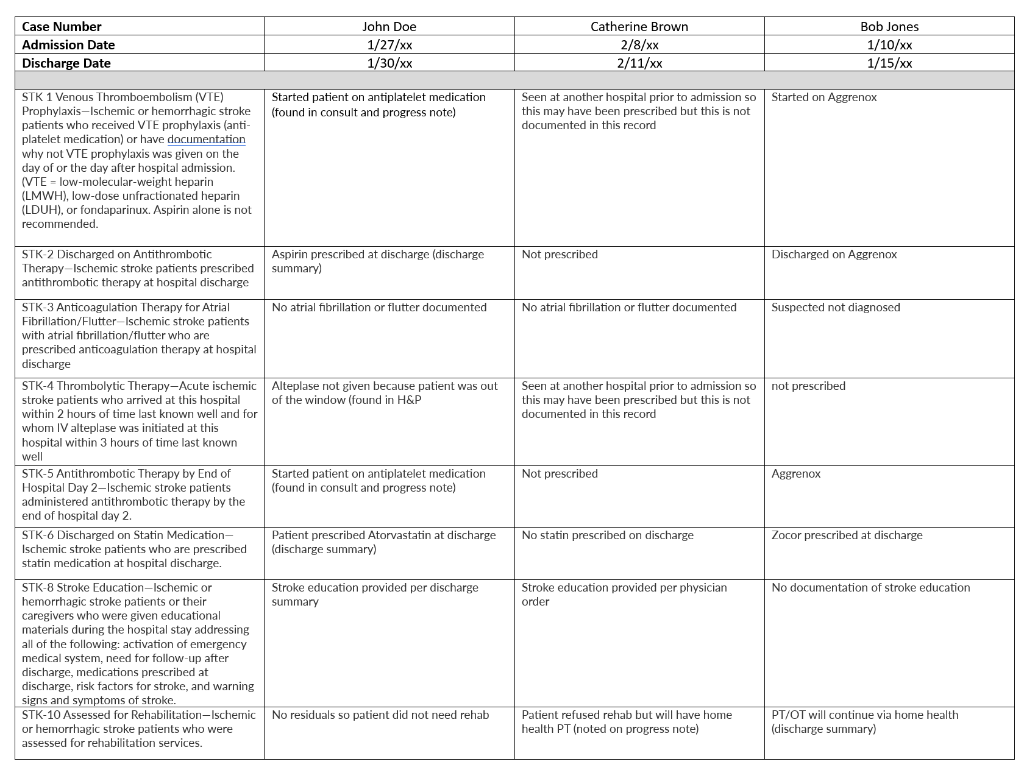 | Case Number | John Doe | Catherine Brown | Bob Jones |
|---|---|---|---|
| Admission Date | 1/27/xx | 2/8/xx | 1/10/xx |
| Discharge Date | 1/30/xx | 2/11/xx | 1/15/xx |
| | | | |
| STK 1 Venous Thromboembolism (VTE) Prophylaxis—Ischemic or hemorrhagic stroke patients who received VTE prophylaxis (anti-platelet medication) or have documentation why not VTE prophylaxis was given on the day of or the day after hospital admission. (VTE = low-molecular-weight heparin (LMWH), low-dose unfractionated heparin (LDUH), or fondaparinux. Aspirin alone is not recommended. | Started patient on antiplatelet medication (found in consult and progress note) | Seen at another hospital prior to admission so this may have been prescribed but this is not documented in this record | Started on Aggrenox |
| STK-2 Discharged on Antithrombotic Therapy—Ischemic stroke patients prescribed antithrombotic therapy at hospital discharge | Aspirin prescribed at discharge (discharge summary) | Not prescribed | Discharged on Aggrenox |
| STK-3 Anticoagulation Therapy for Atrial Fibrillation/Flutter—Ischemic stroke patients with atrial fibrillation/flutter who are prescribed anticoagulation therapy at hospital discharge | No atrial fibrillation or flutter documented | No atrial fibrillation or flutter documented | Suspected not diagnosed |
| STK-4 Thrombolytic Therapy—Acute ischemic stroke patients who arrived at this hospital within 2 hours of time last known well and for whom IV alteplase was initiated at this hospital within 3 hours of time last known well | Alteplase not given because patient was out of the window (found in H&P | Seen at another hospital prior to admission so this may have been prescribed but this is not documented in this record | not prescribed |
| STK-5 Antithrombotic Therapy by End of Hospital Day 2—Ischemic stroke patients administered antithrombotic therapy by the end of hospital day 2. | Started patient on antiplatelet medication (found in consult and progress note) | Not prescribed | Aggrenox |
| STK-6 Discharged on Statin Medication—Ischemic stroke patients who are prescribed statin medication at hospital discharge. | Patient prescribed Atorvastatin at discharge (discharge summary) | No statin prescribed on discharge | Zocor prescribed at discharge |
| STK-8 Stroke Education—Ischemic or hemorrhagic stroke patients or their caregivers who were given educational materials during the hospital stay addressing all of the following: activation of emergency medical system, need for follow-up after discharge, medications prescribed at discharge, risk factors for stroke, and warning signs and symptoms of stroke. | Stroke education provided per discharge summary | Stroke education provided per physician order | No documentation of stroke education |
| STK-10 Assessed for Rehabilitation—Ischemic or hemorrhagic stroke patients who were assessed for rehabilitation services. | No residuals so patient did not need rehab | Patient refused rehab but will have home health PT (noted on progress note) | PT/OT will continue via home health (discharge summary) |